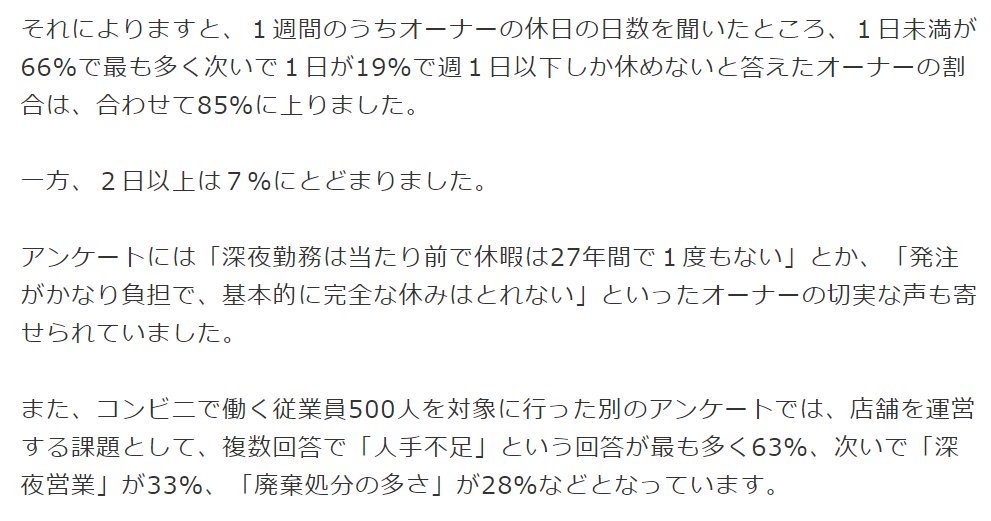 それによりますと、１週間のうちオーナーの休日の日数を聞いたところ、１日未満が66%で最も多く次いで１日が19%で週１日以下しか休めないと答えたオーナーの割合は、合わせて85%に上りました。

一方、２日以上は７%にとどまりました。

アンケートには「深夜勤務は当たり前で休暇は27年間で１度もない」とか、「発注がかなり負担で、基本的に完全な休みはとれない」といったオーナーの切実な声も寄せられていました。

また、コンビニで働く従業員500人を対象に行った別のアンケートでは、店舗を運営する課題として、複数回答で「人手不足」という回答が最も多く63%、次いで「深夜営業」が33%、「廃棄処分の多さ」が28%などとなっています。